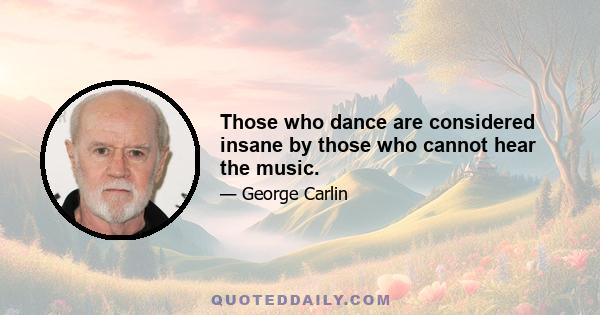 Those who dance are considered insane by those who cannot hear the music.

— George Carlin

QUOTEDDAILY.COM